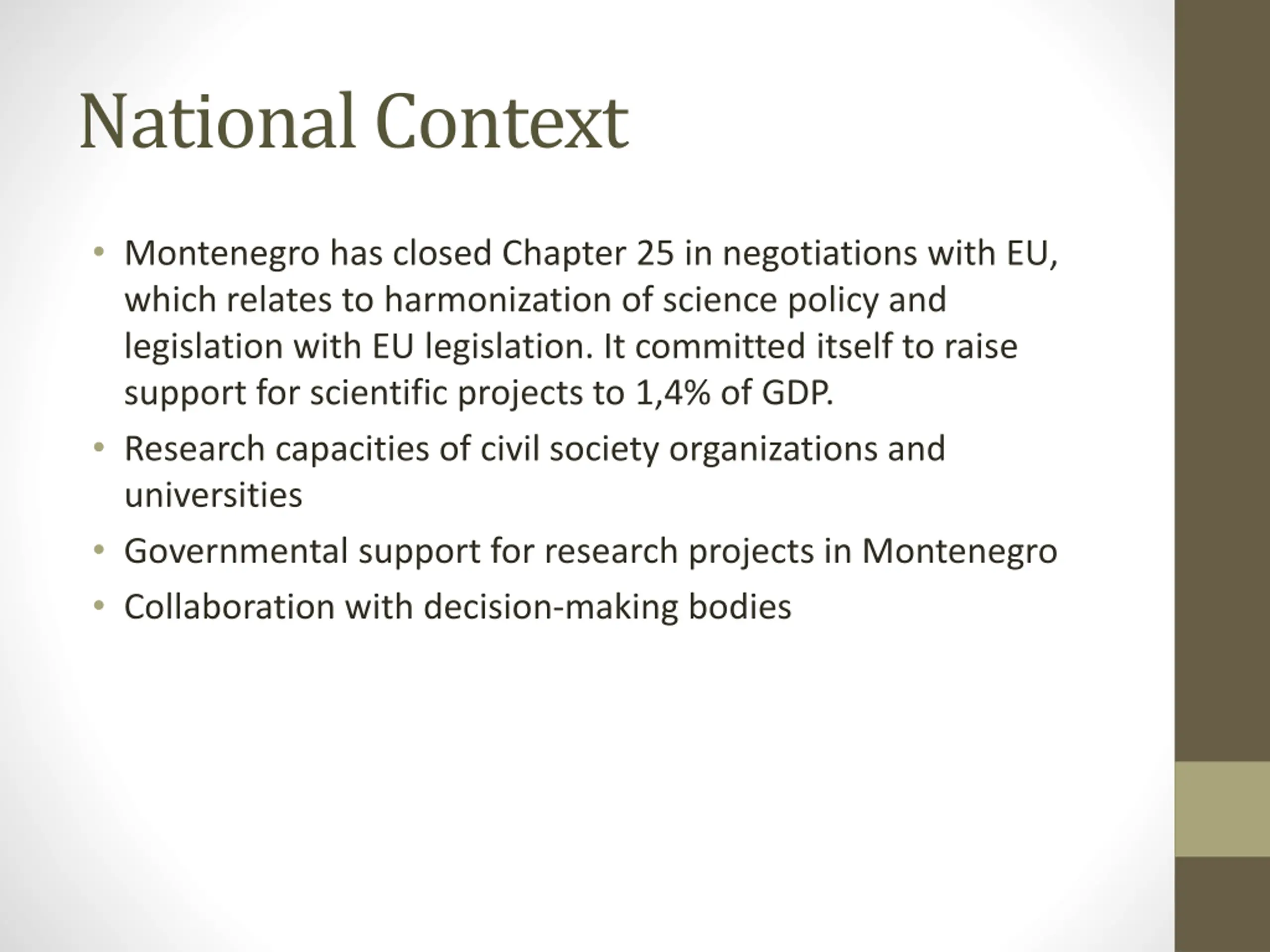 National Context

• Montenegro has closed Chapter 25 in negotiations with EU, which relates to harmonization of science policy and legislation with EU legislation. It committed itself to raise support for scientific projects to 1,4% of GDP.
• Research capacities of civil society organizations and universities
• Governmental support for research projects in Montenegro
• Collaboration with decision-making bodies